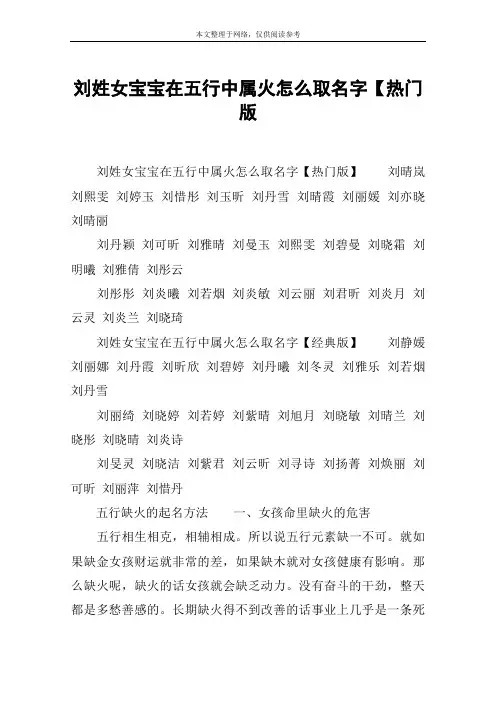 本文整理于网络，仅供阅读参考

刘姓女宝宝在五行中属火怎么取名字【热门版

刘姓女宝宝在五行中属火怎么取名字【热门版】　　刘晴岚 刘熙雯 刘婷玉 刘惜彤 刘玉昕 刘丹雪 刘晴霞 刘丽媛 刘亦晓 刘晴丽

刘丹颖 刘可昕 刘雅晴 刘曼玉 刘熙雯 刘碧曼 刘晓霜 刘明曦 刘雅倩 刘彤云

刘彤彤 刘炎曦 刘若烟 刘炎敏 刘云丽 刘君昕 刘炎月 刘云灵 刘炎兰 刘晓琦

刘姓女宝宝在五行中属火怎么取名字【经典版】　　刘静媛 刘丽娜 刘丹霞 刘昕欣 刘碧婷 刘丹曦 刘冬灵 刘雅乐 刘若烟 刘丹雪

刘丽绮 刘晓婷 刘若婷 刘紫晴 刘旭月 刘晓敏 刘晴兰 刘晓彤 刘晓晴 刘炎诗

刘旻灵 刘晓洁 刘紫君 刘云昕 刘寻诗 刘扬菁 刘焕丽 刘可昕 刘丽萍 刘惜丹

五行缺火的起名方法　　一、女孩命里缺火的危害

五行相生相克，相辅相成。所以说五行元素缺一不可。就如果缺金女孩财运就非常的差，如果缺木就对女孩健康有影响。那么缺火呢，缺火的话女孩就会缺乏动力。没有奋斗的干劲，整天都是多愁善感的。长期缺火得不到改善的话事业上几乎是一条死